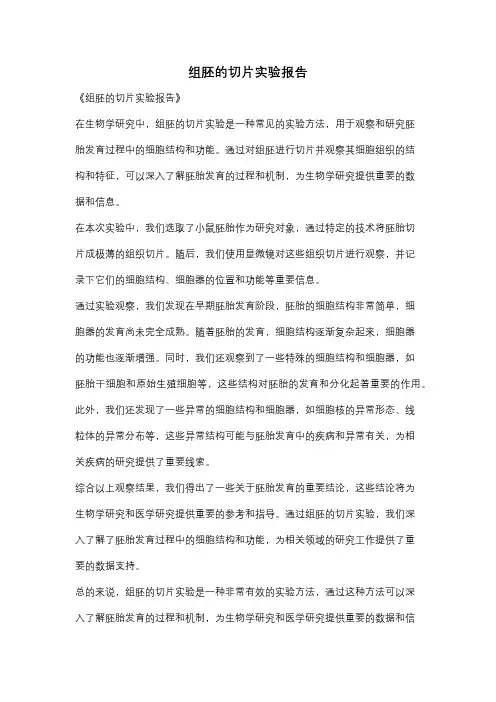 组胚的切片实验报告

《组胚的切片实验报告》

在生物学研究中，组胚的切片实验是一种常见的实验方法，用于观察和研究胚胎发育过程中的细胞结构和功能。通过对组胚进行切片并观察其细胞组织的结构和特征，可以深入了解胚胎发育的过程和机制，为生物学研究提供重要的数据和信息。

在本次实验中，我们选取了小鼠胚胎作为研究对象，通过特定的技术将胚胎切片成极薄的组织切片。随后，我们使用显微镜对这些组织切片进行观察，并记录下它们的细胞结构、细胞器的位置和功能等重要信息。

通过实验观察，我们发现在早期胚胎发育阶段，胚胎的细胞结构非常简单，细胞器的发育尚未完全成熟。随着胚胎的发育，细胞结构逐渐复杂起来，细胞器的功能也逐渐增强。同时，我们还观察到了一些特殊的细胞结构和细胞器，如胚胎干细胞和原始生殖细胞等，这些结构对胚胎的发育和分化起着重要的作用。

此外，我们还发现了一些异常的细胞结构和细胞器，如细胞核的异常形态、线粒体的异常分布等，这些异常结构可能与胚胎发育中的疾病和异常有关，为相关疾病的研究提供了重要线索。

综合以上观察结果，我们得出了一些关于胚胎发育的重要结论，这些结论将为生物学研究和医学研究提供重要的参考和指导。通过组胚的切片实验，我们深入了解了胚胎发育过程中的细胞结构和功能，为相关领域的研究工作提供了重要的数据支持。

总的来说，组胚的切片实验是一种非常有效的实验方法，通过这种方法可以深入了解胚胎发育的过程和机制，为生物学研究和医学研究提供重要的数据和信